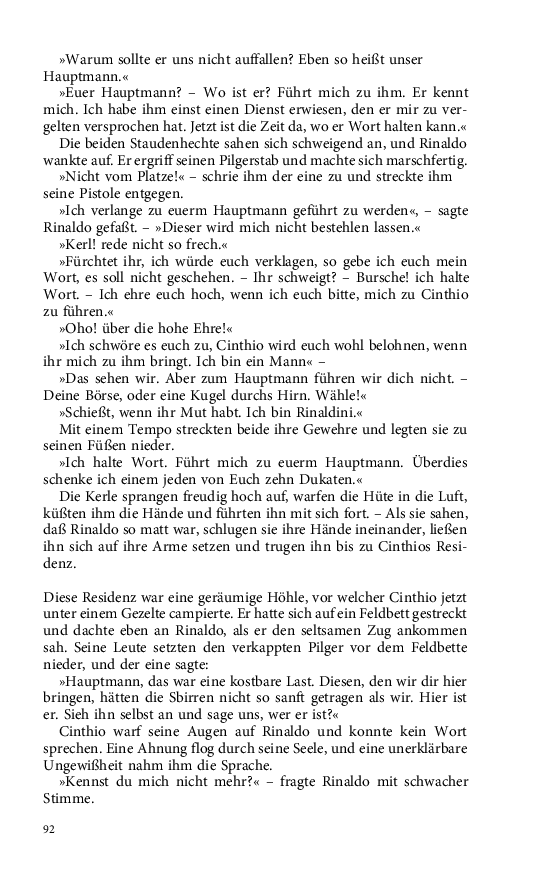 »Warum sollte er uns nicht auffallen? Eben so heißt unser Hauptmann.«

»Euer Hauptmann? – Wo ist er? Führt mich zu ihm. Er kennt mich. Ich habe ihm einst einen Dienst erwiesen, den er mir zu vergelten versprochen hat. Jetzt ist die Zeit da, wo er Wort halten kann.«

Die beiden Staudenhechte sahen sich schweigend an, und Rinaldo wankte auf. Er ergriff seinen Pilgerstab und machte sich marschfertig.

»Nicht vom Platze!« – schrie ihm der eine zu und streckte ihm seine Pistole entgegen.

»Ich verlange zu euerm Hauptmann geführt zu werden«, – sagte Rinaldo gefaßt. – »Dieser wird mich nicht bestehlen lassen.«

»Kerl! rede nicht so frech.«

»Fürchtet ihr, ich würde euch verklagen, so gebe ich euch mein Wort, es soll nicht geschehen. – Ihr schweigt? – Bursche! ich halte Wort. – Ich ehre euch hoch, wenn ich euch bitte, mich zu Cinthio zu führen.«

»Oho! über die hohe Ehre!«

»Ich schwöre es euch zu, Cinthio wird euch wohl belohnen, wenn ihr mich zu ihm bringt. Ich bin ein Mann« –

»Das sehen wir. Aber zum Hauptmann führen wir dich nicht. – Deine Börse, oder eine Kugel durchs Hirn. Wähle!«

»Schießt, wenn ihr Mut habt. Ich bin Rinaldini.«

Mit einem Tempo streckten beide ihre Gewehre und legten sie zu seinen Füßen nieder.

»Ich halte Wort. Führt mich zu euerm Hauptmann. Überdies schenke ich einem jeden von Euch zehn Dukaten.«

Die Kerle sprangen freudig hoch auf, warfen die Hüte in die Luft, küßten ihm die Hände und führten ihn mit sich fort. – Als sie sahen, daß Rinaldo so matt war, schlugen sie ihre Hände ineinander, ließen ihn sich auf ihre Arme setzen und trugen ihn bis zu Cinthios Residenz.

Diese Residenz war eine geräumige Höhle, vor welcher Cinthio jetzt unter einem Gezelte campierte. Er hatte sich auf ein Feldbett gestreckt und dachte eben an Rinaldo, als er den seltsamen Zug ankommen sah. Seine Leute setzten den verkappten Pilger vor dem Feldbette nieder, und der eine sagte:

»Hauptmann, das war eine kostbare Last. Diesen, den wir dir hier bringen, hätten die Sbirren nicht so sanft getragen als wir. Hier ist er. Sieh ihn selbst an und sage uns, wer er ist?«

Cinthio warf seine Augen auf Rinaldo und konnte kein Wort sprechen. Eine Ahnung flog durch seine Seele, und eine unerklärbare Ungewißheit nahm ihm die Sprache.

»Kennst du mich nicht mehr?« – fragte Rinaldo mit schwacher Stimme.

92